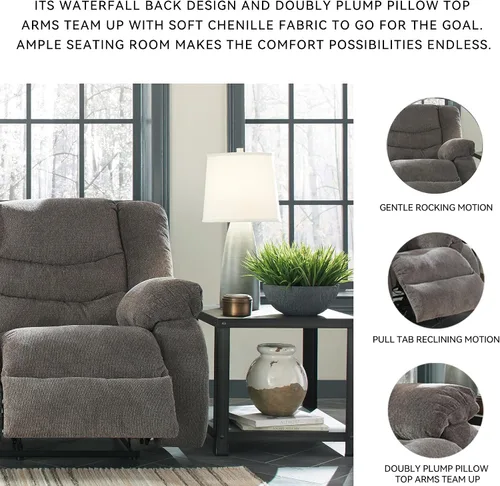 ITS WATERFALL BACK DESIGN AND DOUBLY PLUMP PILLOW TOP ARMS TEAM UP WITH SOFT CHENILLE FABRIC TO GO FOR THE GOAL. AMPLE SEATING ROOM MAKES THE COMFORT POSSIBILITIES ENDLESS.

GENTLE ROCKING MOTION

PULL TAB RECLINING MOTION

DOUBLY PLUMP PILLOW
TOP ARMS TEAM UP